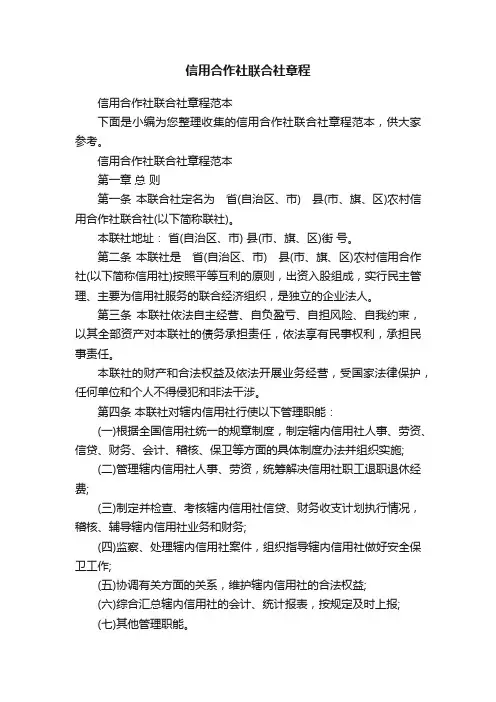 信用合作社联合社章程

信用合作社联合社章程范本

下面是小编为您整理收集的信用合作社联合社章程范本，供大家参考。

信用合作社联合社章程范本

第一章 总 则

第一条 本联合社定名为 省(自治区、市) 县(市、旗、区)农村信用合作社联合社(以下简称联社)。

本联社地址： 省(自治区、市) 县(市、旗、区)街 号。

第二条 本联社是 省(自治区、市) 县(市、旗、区)农村信用合作社(以下简称信用社)按照平等互利的原则，出资入股组成，实行民主管理、主要为信用社服务的联合经济组织，是独立的企业法人。

第三条 本联社依法自主经营、自负盈亏、自担风险、自我约束，以其全部资产对本联社的债务承担责任，依法享有民事权利，承担民事责任。

本联社的财产和合法权益及依法开展业务经营，受国家法律保护，任何单位和个人不得侵犯和非法干涉。

第四条 本联社对辖内信用社行使以下管理职能：

(一)根据全国信用社统一的规章制度，制定辖内信用社人事、劳资、信贷、财务、会计、稽核、保卫等方面的具体制度办法并组织实施;

(二)管理辖内信用社人事、劳资，统筹解决信用社职工退职退休经费;

(三)制定并检查、考核辖内信用社信贷、财务收支计划执行情况，稽核、辅导辖内信用社业务和财务;

(四)监察、处理辖内信用社案件，组织指导辖内信用社做好安全保卫工作;

(五)协调有关方面的关系，维护辖内信用社的合法权益;

(六)综合汇总辖内信用社的会计、统计报表，按规定及时上报;

(七)其他管理职能。